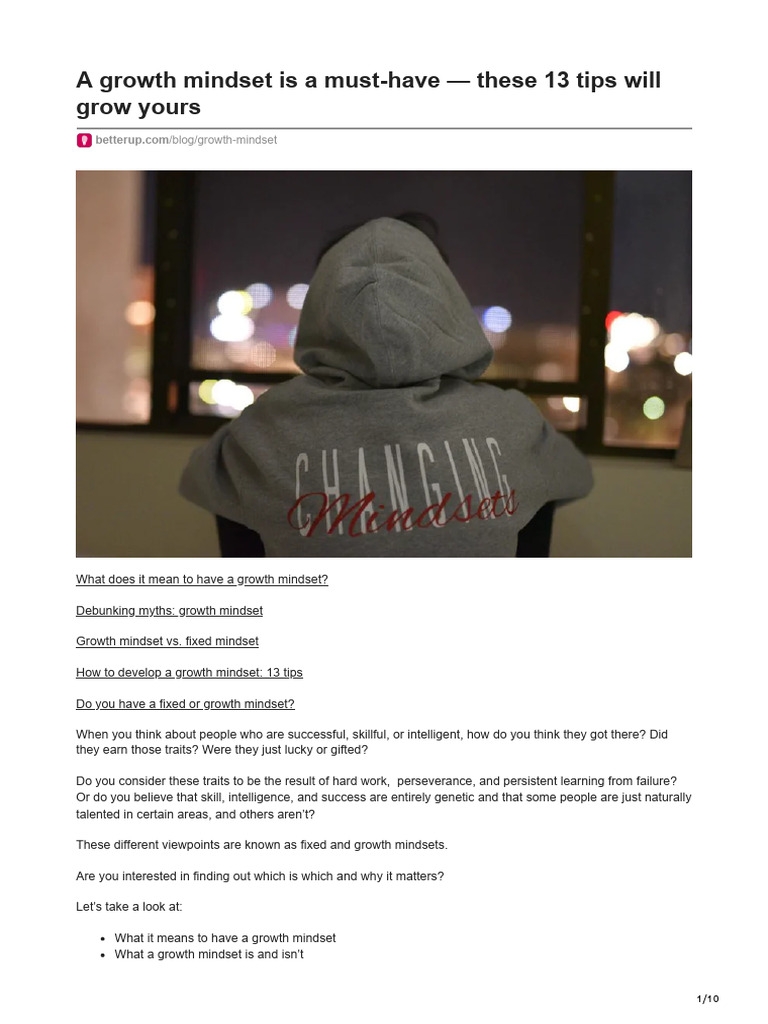 A growth mindset is a must-have — these 13 tips will grow yours

betterup.com/blog/growth-mindset

CHANGING Mindsets

What does it mean to have a growth mindset?

Debunking myths: growth mindset

Growth mindset vs. fixed mindset

How to develop a growth mindset: 13 tips

Do you have a fixed or growth mindset?

When you think about people who are successful, skillful, or intelligent, how do you think they got there? Did they earn those traits? Were they just lucky or gifted?

Do you consider these traits to be the result of hard work, perseverance, and persistent learning from failure? Or do you believe that skill, intelligence, and success are entirely genetic and that some people are just naturally talented in certain areas, and others aren't?

These different viewpoints are known as fixed and growth mindsets.

Are you interested in finding out which is which and why it matters?

Let's take a look at:

• What it means to have a growth mindset
• What a growth mindset is and isn't

1/10